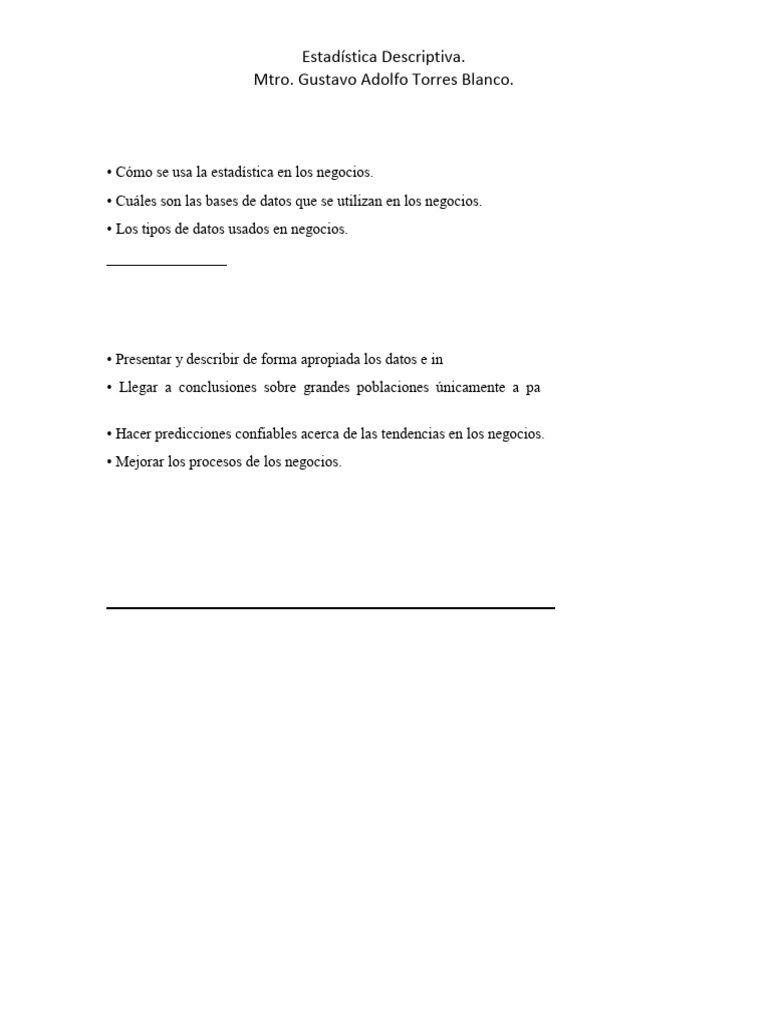 Estadística Descriptiva.
Mtro. Gustavo Adolfo Torres Blanco.

• Cómo se usa la estadística en los negocios.
• Cuáles son las bases de datos que se utilizan en los negocios.
• Los tipos de datos usados en negocios.

• Presentar y describir de forma apropiada los datos e in
• Llegar a conclusiones sobre grandes poblaciones únicamente a pa

• Hacer predicciones confiables acerca de las tendencias en los negocios.
• Mejorar los procesos de los negocios.